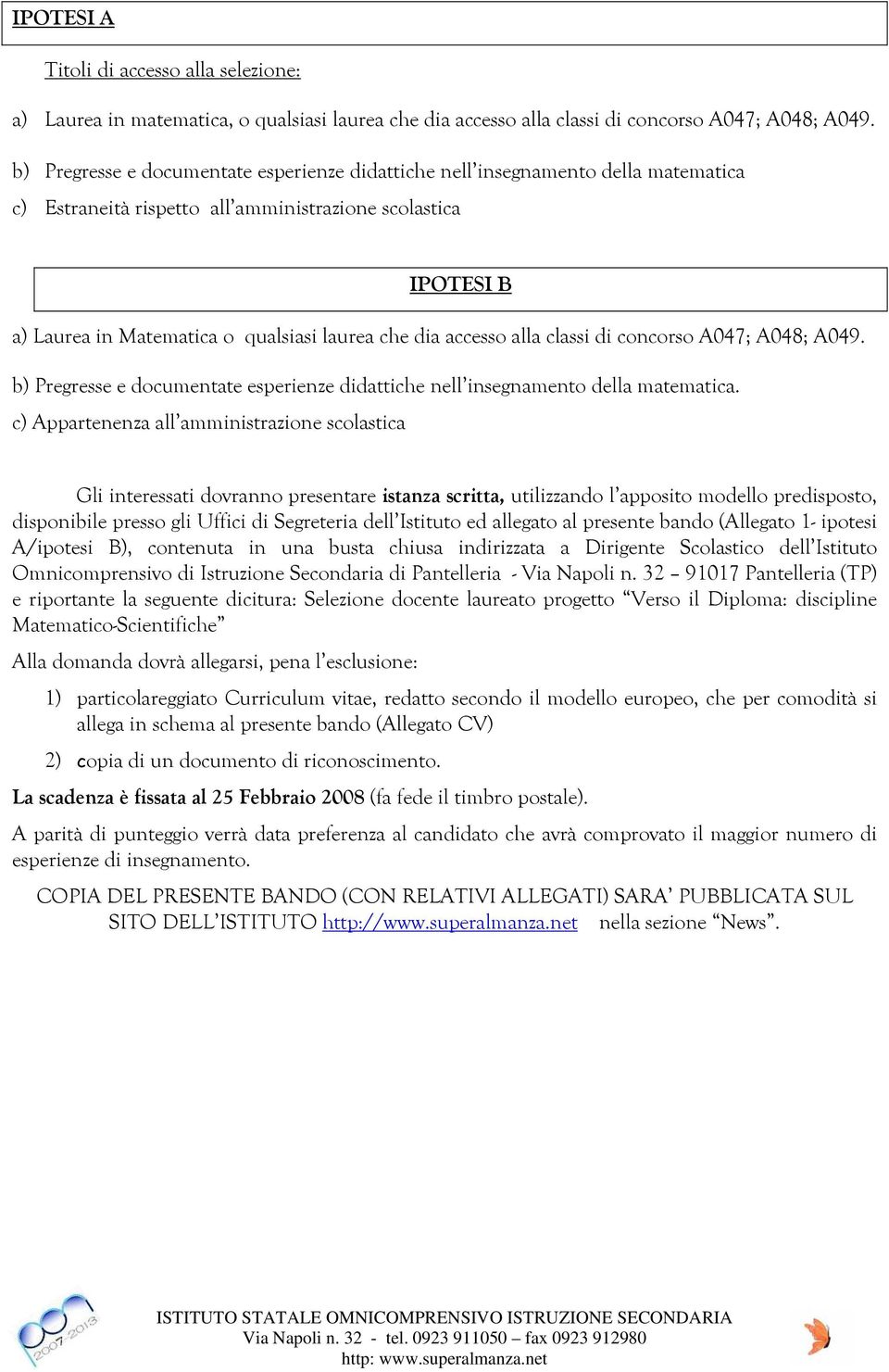 IPOTESI A

Titoli di accesso alla selezione:

a) Laurea in matematica, o qualsiasi laurea che dia accesso alla classi di concorso A047; A048; A049.

b) Pregresse e documentate esperienze didattiche nell'insegnamento della matematica

c) Estraneità rispetto all'amministrazione scolastica

IPOTESI B

a) Laurea in Matematica o qualsiasi laurea che dia accesso alla classi di concorso A047; A048; A049.

b) Pregresse e documentate esperienze didattiche nell'insegnamento della matematica.

c) Appartenenza all'amministrazione scolastica

Gli interessati dovranno presentare istanza scritta, utilizzando l'apposito modello predisposto, disponibile presso gli Uffici di Segreteria dell'Istituto ed allegato al presente bando (Allegato 1- ipotesi A/ipotesi B), contenuta in una busta chiusa indirizzata a Dirigente Scolastico dell'Istituto Omnicomprensivo di Istruzione Secondaria di Pantelleria - Via Napoli n. 32 – 91017 Pantelleria (TP) e riportante la seguente dicitura: Selezione docente laureato progetto "Verso il Diploma: discipline Matematico-Scientifiche"

Alla domanda dovrà allegarsi, pena l'esclusione:

1) particolareggiato Curriculum vitae, redatto secondo il modello europeo, che per comodità si allega in schema al presente bando (Allegato CV)

2) copia di un documento di riconoscimento.

La scadenza è fissata al 25 Febbraio 2008 (fa fede il timbro postale).

A parità di punteggio verrà data preferenza al candidato che avrà comprovato il maggior numero di esperienze di insegnamento.

COPIA DEL PRESENTE BANDO (CON RELATIVI ALLEGATI) SARA' PUBBLICATA SUL SITO DELL'ISTITUTO http://www.superalmanza.net nella sezione "News".

2007-2013

ISTITUTO STATALE OMNICOMPRENSIVO ISTRUZIONE SECONDARIA
Via Napoli n. 32 - tel. 0923 911050 – fax 0923 912980
http: www.superalmanza.net